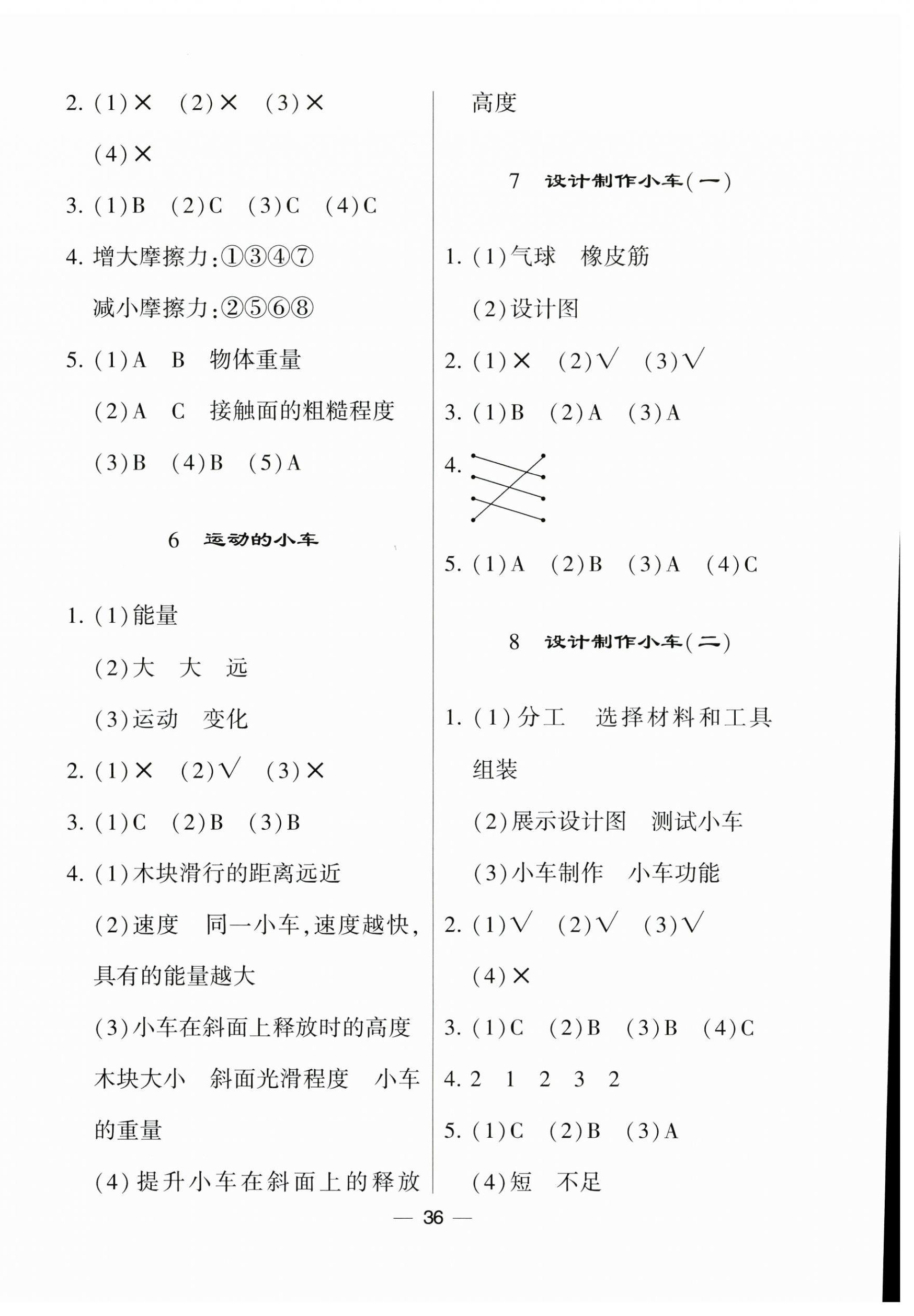 2. (1)× (2)× (3)×
(4)×

3. (1)B (2)C (3)C (4)C

4. 增大摩擦力:①③④⑦
减小摩擦力:②⑤⑥⑧

5. (1)A B 物体重量
(2)A C 接触面的粗糙程度
(3)B (4)B (5)A

6 运动的小车

1. (1)能量
(2)大 大 远
(3)运动 变化

2. (1)× (2)√ (3)×

3. (1)C (2)B (3)B

4. (1)木块滑行的距离远近
(2)速度 同一小车,速度越快,具有的能量越大
(3)小车在斜面上释放时的高度 木块大小 斜面光滑程度 小车的重量
(4)提升小车在斜面上的释放高度

7 设计制作小车(一)

1. (1)气球 橡皮筋
(2)设计图

2. (1)× (2)√ (3)√

3. (1)B (2)A (3)A

4.

5. (1)A (2)B (3)A (4)C

8 设计制作小车(二)

1. (1)分工 选择材料和工具 组装
(2)展示设计图 测试小车
(3)小车制作 小车功能

2. (1)√ (2)√ (3)√
(4)×

3. (1)C (2)B (3)B (4)C

4. 2 1 2 3 2

5. (1)C (2)B (3)A
(4)短 不足

— 36 —